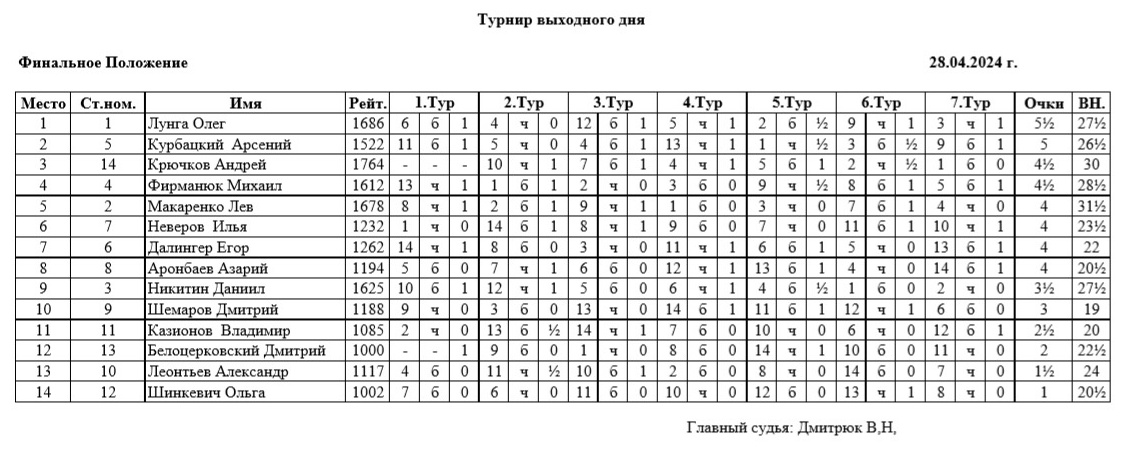 Турнир выходного дня

Финальное Положение

28.04.2024 г.

| Место | Ст.ном. | Имя | Рейт. | 1.Тур | | | 2.Тур | | | 3.Тур | | | 4.Тур | | | 5.Тур | | | 6.Тур | | | 7.Тур | | | Очки | ВН. |
|---|---|---|---|---|---|---|---|---|---|---|---|---|---|---|---|---|---|---|---|---|---|---|---|---|---|---|
| 1 | 1 | Лунга Олег | 1686 | 6 | б | 1 | 4 | ч | 0 | 12 | б | 1 | 5 | ч | 1 | 2 | б | ½ | 9 | ч | 1 | 3 | ч | 1 | 5½ | 27½ |
| 2 | 5 | Курбацкий Арсений | 1522 | 11 | б | 1 | 5 | ч | 0 | 4 | б | 1 | 13 | ч | 1 | 1 | ч | ½ | 3 | б | ½ | 9 | б | 1 | 5 | 26½ |
| 3 | 14 | Крючков Андрей | 1764 | - | - | - | 10 | ч | 1 | 7 | б | 1 | 4 | ч | 1 | 5 | б | 1 | 2 | ч | ½ | 1 | б | 0 | 4½ | 30 |
| 4 | 4 | Фирманюк Михаил | 1612 | 13 | ч | 1 | 1 | б | 1 | 2 | ч | 0 | 3 | б | 0 | 9 | ч | ½ | 8 | б | 1 | 5 | б | 1 | 4½ | 28½ |
| 5 | 2 | Макаренко Лев | 1678 | 8 | ч | 1 | 2 | б | 1 | 9 | ч | 1 | 1 | б | 0 | 3 | ч | 0 | 7 | б | 1 | 4 | ч | 0 | 4 | 31½ |
| 6 | 7 | Неверов Илья | 1232 | 1 | ч | 0 | 14 | б | 1 | 8 | ч | 1 | 9 | б | 0 | 7 | ч | 0 | 11 | б | 1 | 10 | ч | 1 | 4 | 23½ |
| 7 | 6 | Далингер Егор | 1262 | 14 | ч | 1 | 8 | б | 0 | 3 | ч | 0 | 11 | ч | 1 | 6 | б | 1 | 5 | ч | 0 | 13 | б | 1 | 4 | 22 |
| 8 | 8 | Аронбаев Азарий | 1194 | 5 | б | 0 | 7 | ч | 1 | 6 | б | 0 | 12 | ч | 1 | 13 | б | 1 | 4 | ч | 0 | 14 | б | 1 | 4 | 20½ |
| 9 | 3 | Никитин Даниил | 1625 | 10 | б | 1 | 12 | ч | 1 | 5 | б | 0 | 6 | ч | 1 | 4 | б | ½ | 1 | б | 0 | 2 | ч | 0 | 3½ | 27½ |
| 10 | 9 | Шемаров Дмитрий | 1188 | 9 | ч | 0 | 3 | б | 0 | 13 | ч | 0 | 14 | б | 1 | 11 | б | 1 | 12 | ч | 1 | 6 | б | 0 | 3 | 19 |
| 11 | 11 | Казионов Владимир | 1085 | 2 | ч | 0 | 13 | б | ½ | 14 | ч | 1 | 7 | б | 0 | 10 | ч | 0 | 6 | ч | 0 | 12 | б | 1 | 2½ | 20 |
| 12 | 13 | Белоцерковский Дмитрий | 1000 | - | - | 1 | 9 | б | 0 | 1 | ч | 0 | 8 | б | 0 | 14 | ч | 1 | 10 | б | 0 | 11 | ч | 0 | 2 | 22½ |
| 13 | 10 | Леонтьев Александр | 1117 | 4 | б | 0 | 11 | ч | ½ | 10 | б | 1 | 2 | б | 0 | 8 | ч | 0 | 14 | б | 0 | 7 | ч | 0 | 1½ | 24 |
| 14 | 12 | Шинкевич Ольга | 1002 | 7 | б | 0 | 6 | ч | 0 | 11 | б | 0 | 10 | ч | 0 | 12 | б | 0 | 13 | ч | 1 | 8 | ч | 0 | 1 | 20½ |

Главный судья: Дмитрюк В,Н,